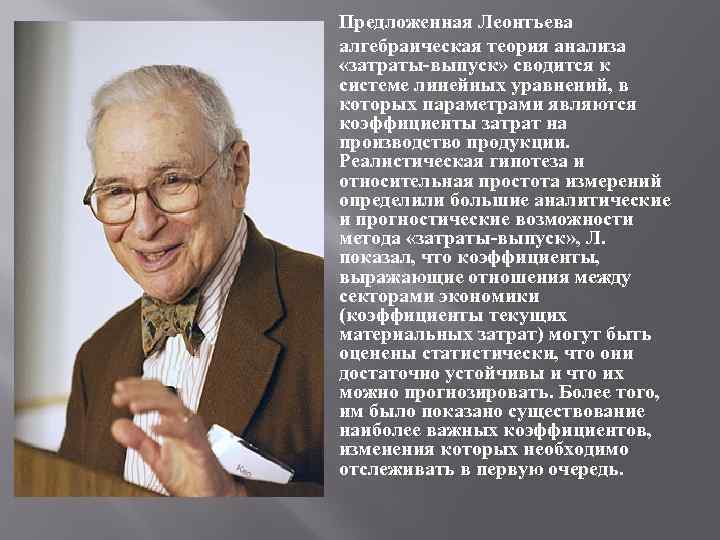 Предложенная Леонтьева алгебраическая теория анализа «затраты-выпуск» сводится к системе линейных уравнений, в которых параметрами являются коэффициенты затрат на производство продукции. Реалистическая гипотеза и относительная простота измерений определили большие аналитические и прогностические возможности метода «затраты-выпуск», Л. показал, что коэффициенты, выражающие отношения между секторами экономики (коэффициенты текущих материальных затрат) могут быть оценены статистически, что они достаточно устойчивы и что их можно прогнозировать. Более того, им было показано существование наиболее важных коэффициентов, изменения которых необходимо отслеживать в первую очередь.